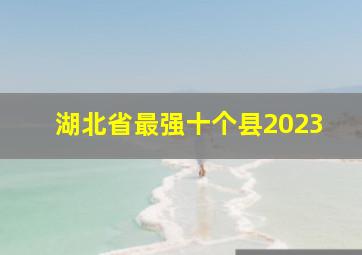 湖北省最强十个县2023